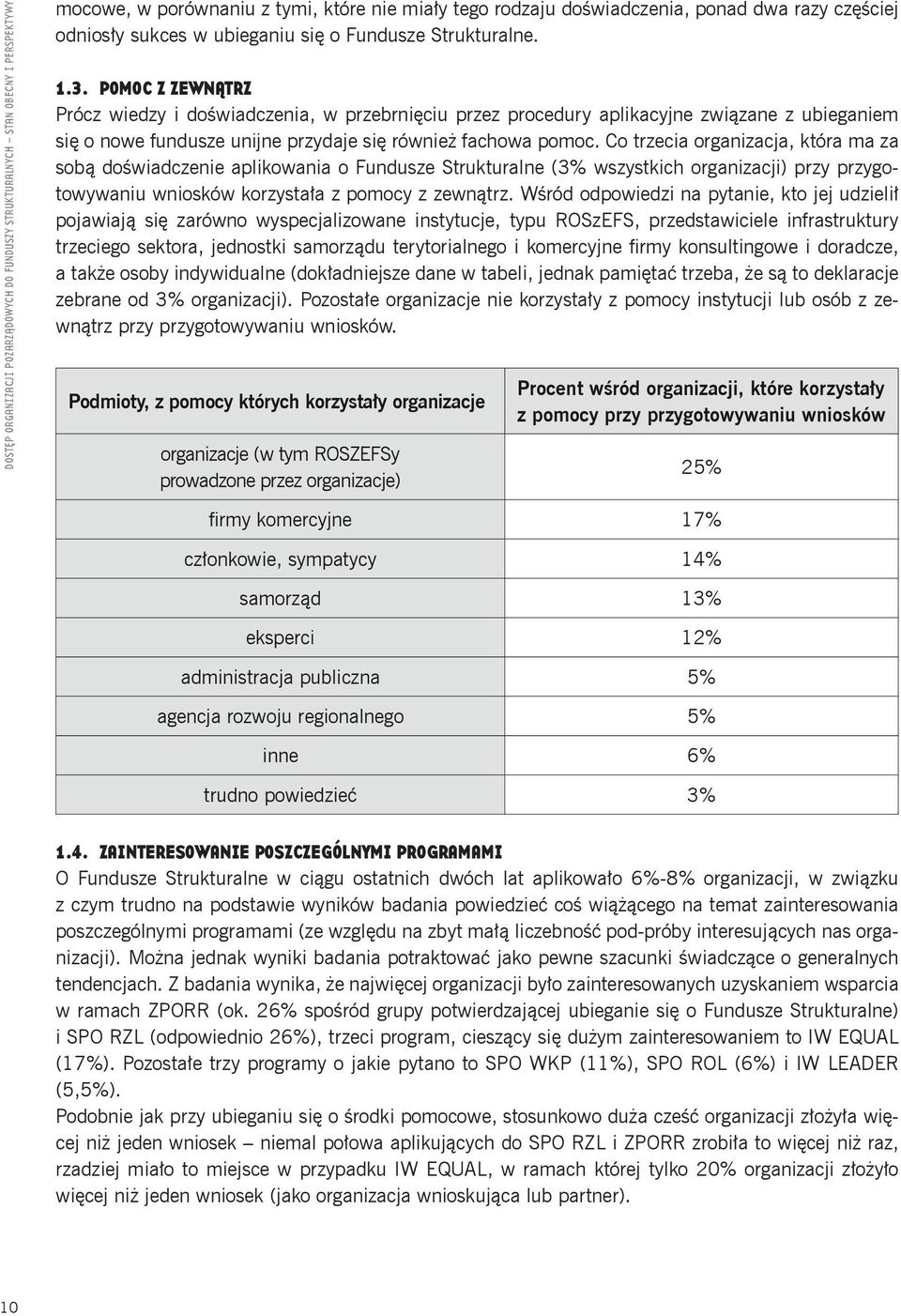 DOSTĘP ORGANIZACJI POZARZĄDOWYCH DO FUNDUSZY STRUKTURALNYCH – STAN OBECNY I PERSPEKTYWY

mocowe, w porównaniu z tymi, które nie miały tego rodzaju doświadczenia, ponad dwa razy częściej odniosły sukces w ubieganiu się o Fundusze Strukturalne.

1.3. POMOC Z ZEWNĄTRZ
Prócz wiedzy i doświadczenia, w przebrnięciu przez procedury aplikacyjne związane z ubieganiem się o nowe fundusze unijne przydaje się również fachowa pomoc. Co trzecia organizacja, która ma za sobą doświadczenie aplikowania o Fundusze Strukturalne (3% wszystkich organizacji) przy przygotowywaniu wniosków korzystała z pomocy z zewnątrz. Wśród odpowiedzi na pytanie, kto jej udzielił pojawiają się zarówno wyspecjalizowane instytucje, typu ROSzEFS, przedstawiciele infrastruktury trzeciego sektora, jednostki samorządu terytorialnego i komercyjne firmy konsultingowe i doradcze, a także osoby indywidualne (dokładniejsze dane w tabeli, jednak pamiętać trzeba, że są to deklaracje zebrane od 3% organizacji). Pozostałe organizacje nie korzystały z pomocy instytucji lub osób z zewnątrz przy przygotowywaniu wniosków.

| Podmioty, z pomocy których korzystały organizacje | Procent wśród organizacji, które korzystały z pomocy przy przygotowywaniu wniosków |
|---|---|
| organizacje (w tym ROSZEFSy prowadzone przez organizacje) | 25% |
| firmy komercyjne | 17% |
| członkowie, sympatycy | 14% |
| samorząd | 13% |
| eksperci | 12% |
| administracja publiczna | 5% |
| agencja rozwoju regionalnego | 5% |
| inne | 6% |
| trudno powiedzieć | 3% |

1.4. ZAINTERESOWANIE POSZCZEGÓLNYMI PROGRAMAMI
O Fundusze Strukturalne w ciągu ostatnich dwóch lat aplikowało 6%-8% organizacji, w związku z czym trudno na podstawie wyników badania powiedzieć coś wiążącego na temat zainteresowania poszczególnymi programami (ze względu na zbyt małą liczebność pod-próby interesujących nas organizacji). Można jednak wyniki badania potraktować jako pewne szacunki świadczące o generalnych tendencjach. Z badania wynika, że najwięcej organizacji było zainteresowanych uzyskaniem wsparcia w ramach ZPORR (ok. 26% spośród grupy potwierdzającej ubieganie się o Fundusze Strukturalne) i SPO RZL (odpowiednio 26%), trzeci program, cieszący się dużym zainteresowaniem to IW EQUAL (17%). Pozostałe trzy programy o jakie pytano to SPO WKP (11%), SPO ROL (6%) i IW LEADER (5,5%).
Podobnie jak przy ubieganiu się o środki pomocowe, stosunkowo duża cześć organizacji złożyła więcej niż jeden wniosek – niemal połowa aplikujących do SPO RZL i ZPORR zrobiła to więcej niż raz, rzadziej miało to miejsce w przypadku IW EQUAL, w ramach której tylko 20% organizacji złożyło więcej niż jeden wniosek (jako organizacja wnioskująca lub partner).

10